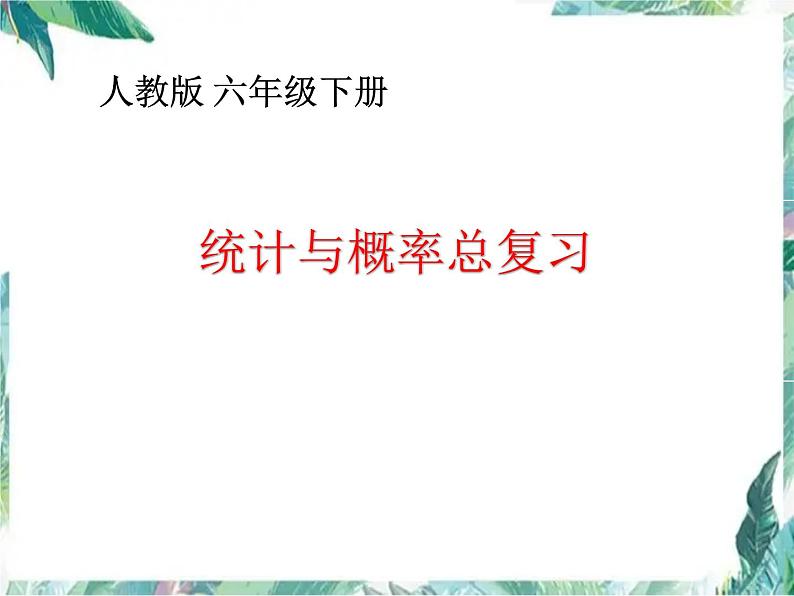 人教版 六年级下册

统计与概率总复习